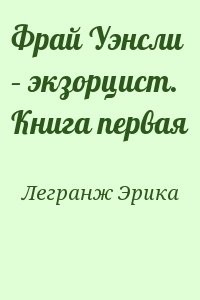 Фрай Уэнсли – экзорцист. Книга первая

Легранж Эрика